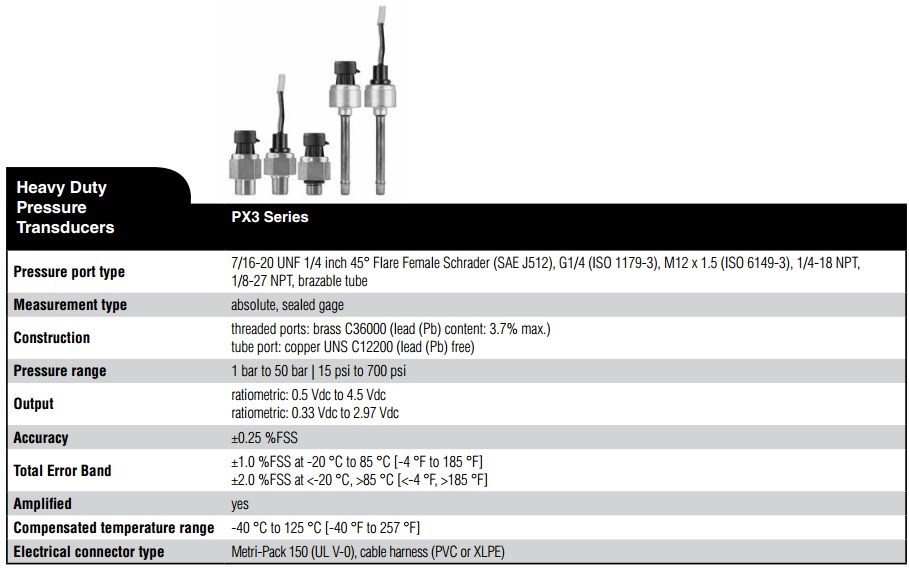 | Heavy Duty Pressure Transducers | PX3 Series |
|---|---|
| Pressure port type | 7/16-20 UNF 1/4 inch 45° Flare Female Schrader (SAE J512), G1/4 (ISO 1179-3), M12 x 1.5 (ISO 6149-3), 1/4-18 NPT, 1/8-27 NPT, brazable tube |
| Measurement type | absolute, sealed gage |
| Construction | threaded ports: brass C36000 (lead (Pb) content: 3.7% max.) tube port: copper UNS C12200 (lead (Pb) free) |
| Pressure range | 1 bar to 50 bar \| 15 psi to 700 psi |
| Output | ratiometric: 0.5 Vdc to 4.5 Vdc ratiometric: 0.33 Vdc to 2.97 Vdc |
| Accuracy | ±0.25 %FSS |
| Total Error Band | ±1.0 %FSS at -20 °C to 85 °C [-4 °F to 185 °F] ±2.0 %FSS at <-20 °C, >85 °C [<-4 °F, >185 °F] |
| Amplified | yes |
| Compensated temperature range | -40 °C to 125 °C [-40 °F to 257 °F] |
| Electrical connector type | Metri-Pack 150 (UL V-0), cable harness (PVC or XLPE) |